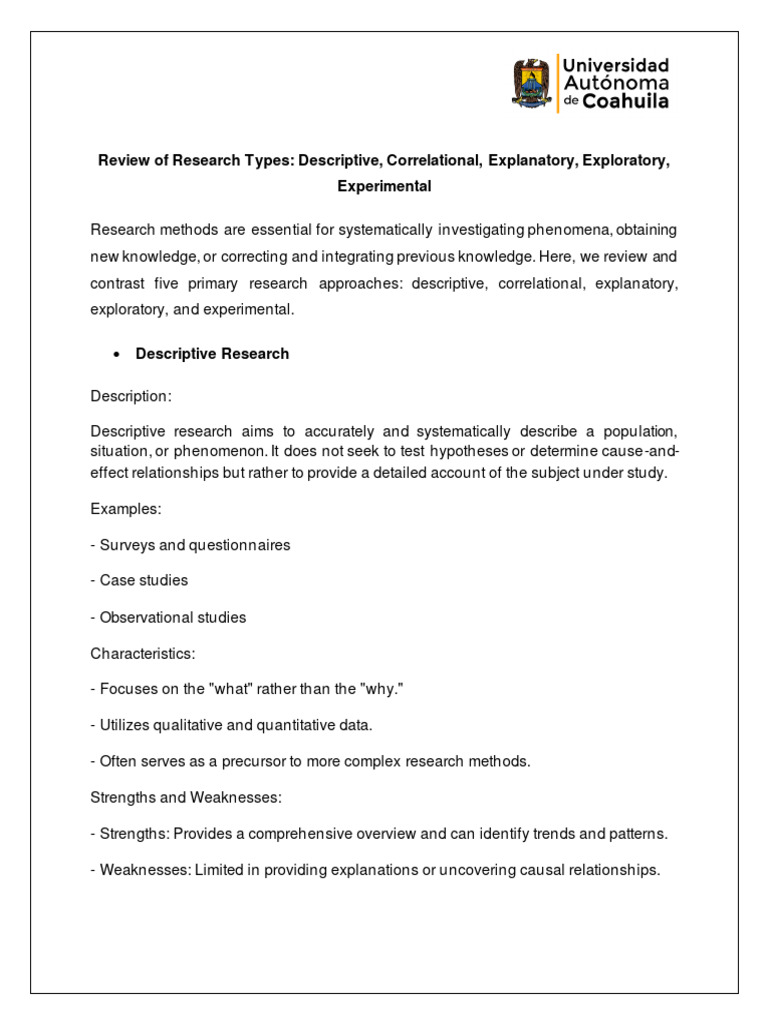 Universidad Autónoma de Coahuila

Review of Research Types: Descriptive, Correlational, Explanatory, Exploratory, Experimental

Research methods are essential for systematically investigating phenomena, obtaining new knowledge, or correcting and integrating previous knowledge. Here, we review and contrast five primary research approaches: descriptive, correlational, explanatory, exploratory, and experimental.

• Descriptive Research

Description:

Descriptive research aims to accurately and systematically describe a population, situation, or phenomenon. It does not seek to test hypotheses or determine cause-and-effect relationships but rather to provide a detailed account of the subject under study.

Examples:

- Surveys and questionnaires

- Case studies

- Observational studies

Characteristics:

- Focuses on the "what" rather than the "why."

- Utilizes qualitative and quantitative data.

- Often serves as a precursor to more complex research methods.

Strengths and Weaknesses:

- Strengths: Provides a comprehensive overview and can identify trends and patterns.

- Weaknesses: Limited in providing explanations or uncovering causal relationships.